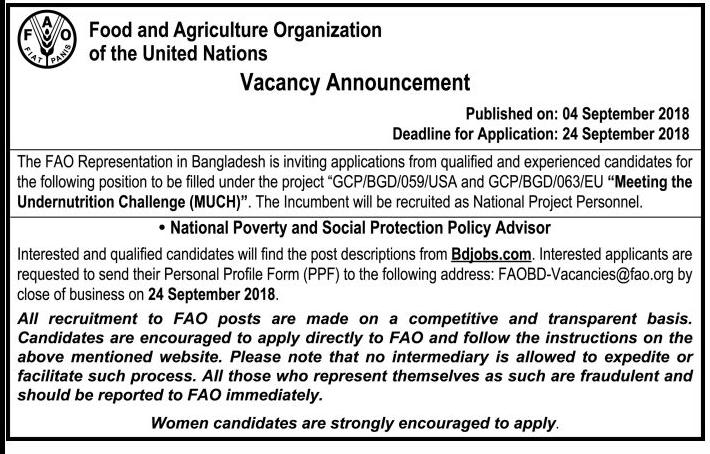 FAO
FIAT PANIS

Food and Agriculture Organization of the United Nations

Vacancy Announcement

Published on: 04 September 2018
Deadline for Application: 24 September 2018

The FAO Representation in Bangladesh is inviting applications from qualified and experienced candidates for the following position to be filled under the project "GCP/BGD/059/USA and GCP/BGD/063/EU "Meeting the Undernutrition Challenge (MUCH)". The Incumbent will be recruited as National Project Personnel.

• National Poverty and Social Protection Policy Advisor

Interested and qualified candidates will find the post descriptions from Bdjobs.com. Interested applicants are requested to send their Personal Profile Form (PPF) to the following address: FAOBD-Vacancies@fao.org by close of business on 24 September 2018.

All recruitment to FAO posts are made on a competitive and transparent basis. Candidates are encouraged to apply directly to FAO and follow the instructions on the above mentioned website. Please note that no intermediary is allowed to expedite or facilitate such process. All those who represent themselves as such are fraudulent and should be reported to FAO immediately.

Women candidates are strongly encouraged to apply.